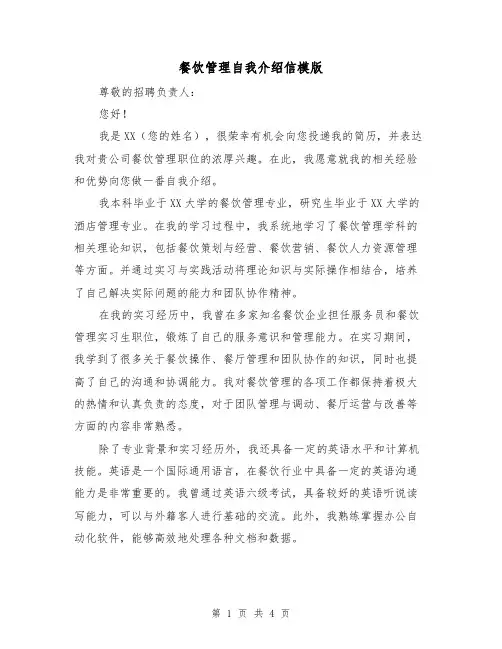 餐饮管理自我介绍信模版

尊敬的招聘负责人：

您好！

我是XX（您的姓名），很荣幸有机会向您投递我的简历，并表达我对贵公司餐饮管理职位的浓厚兴趣。在此，我愿意就我的相关经验和优势向您做一番自我介绍。

我本科毕业于XX大学的餐饮管理专业，研究生毕业于XX大学的酒店管理专业。在我的学习过程中，我系统地学习了餐饮管理学科的相关理论知识，包括餐饮策划与经营、餐饮营销、餐饮人力资源管理等方面。并通过实习与实践活动将理论知识与实际操作相结合，培养了自己解决实际问题的能力和团队协作精神。

在我的实习经历中，我曾在多家知名餐饮企业担任服务员和餐饮管理实习生职位，锻炼了自己的服务意识和管理能力。在实习期间，我学到了很多关于餐饮操作、餐厅管理和团队协作的知识，同时也提高了自己的沟通和协调能力。我对餐饮管理的各项工作都保持着极大的热情和认真负责的态度，对于团队管理与调动、餐厅运营与改善等方面的内容非常熟悉。

除了专业背景和实习经历外，我还具备一定的英语水平和计算机技能。英语是一个国际通用语言，在餐饮行业中具备一定的英语沟通能力是非常重要的。我曾通过英语六级考试，具备较好的英语听说读写能力，可以与外籍客人进行基础的交流。此外，我熟练掌握办公自动化软件，能够高效地处理各种文档和数据。

第 1 页 共 4 页